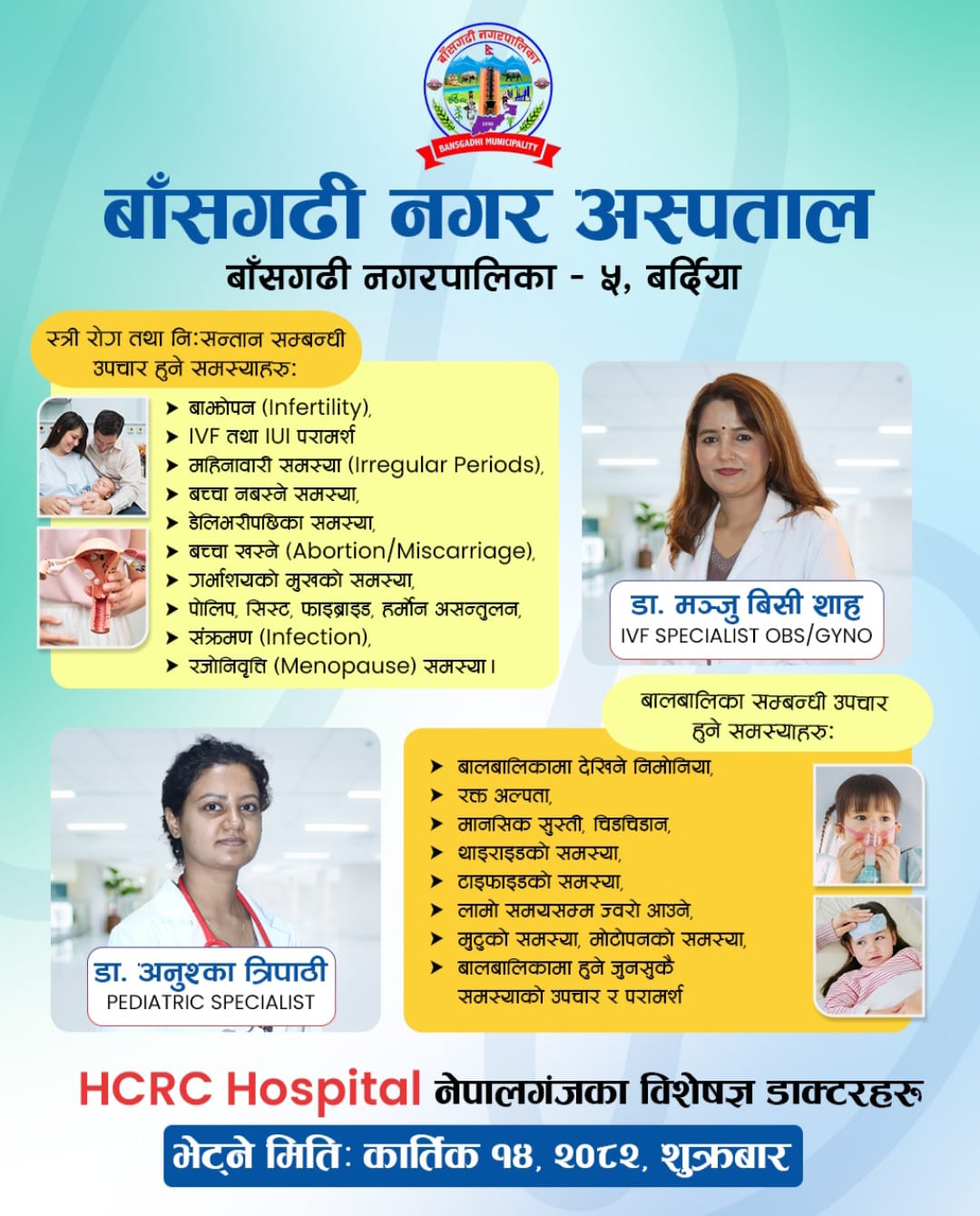 बाँसगढी नगरपालिका
BANSGADHI MUNICIPALITY

बाँसगढी नगर अस्पताल
बाँसगढी नगरपालिका - ५, बर्दिया

स्त्री रोग तथा नि:सन्तान सम्बन्धी उपचार हुने समस्याहरु:

➤ बाझोपन (Infertility),
➤ IVF तथा IUI परामर्श
➤ महिनावारी समस्या (Irregular Periods),
➤ बच्चा नबस्ने समस्या,
➤ डेलिभरीपछिका समस्या,
➤ बच्चा खस्ने (Abortion/Miscarriage),
➤ गर्भाशयको मुखको समस्या,
➤ पोलिप, सिस्ट, फाइब्राइड, हर्मोन असन्तुलन,
➤ संक्रमण (Infection),
➤ रजोनिवृत्ति (Menopause) समस्या।

डा. मञ्जु बिसी शाह
IVF SPECIALIST OBS/GYNO

बालबालिका सम्बन्धी उपचार हुने समस्याहरु:

➤ बालबालिकामा देखिने निमोनिया,
➤ रक्त अल्पता,
➤ मानसिक सुस्ती, चिडचिडान,
➤ थाइराइडको समस्या,
➤ टाइफाइडको समस्या,
➤ लामो समयसम्म ज्वरो आउने,
➤ मुटुको समस्या, मोटोपनको समस्या,
➤ बालबालिकामा हुने जुनसुकै समस्याको उपचार र परामर्श

डा. अनुश्का त्रिपाठी
PEDIATRIC SPECIALIST

HCRC Hospital नेपालगंजका विशेषज्ञ डाक्टरहरु
भेट्ने मिति: कार्तिक १४, २०८२, शुक्रबार